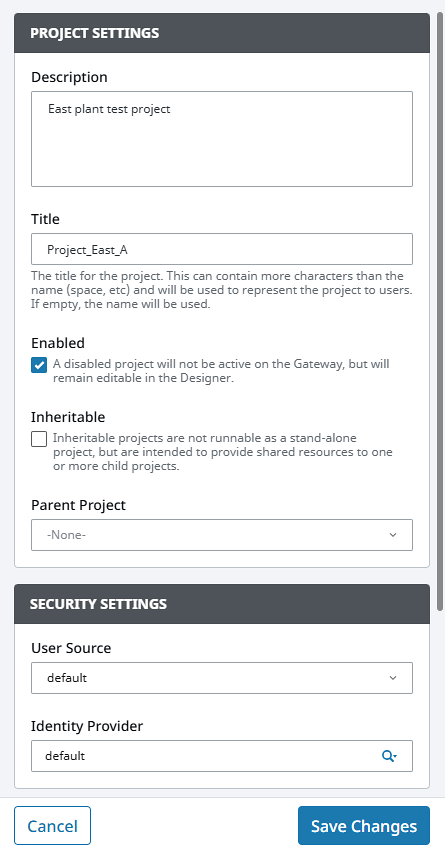 PROJECT SETTINGS

Description

East plant test project

Title

Project_East_A

The title for the project. This can contain more characters than the name (space, etc) and will be used to represent the project to users. If empty, the name will be used.

Enabled

A disabled project will not be active on the Gateway, but will remain editable in the Designer.

Inheritable

Inheritable projects are not runnable as a stand-alone project, but are intended to provide shared resources to one or more child projects.

Parent Project

-None-

SECURITY SETTINGS

User Source

default

Identity Provider

default

Cancel

Save Changes